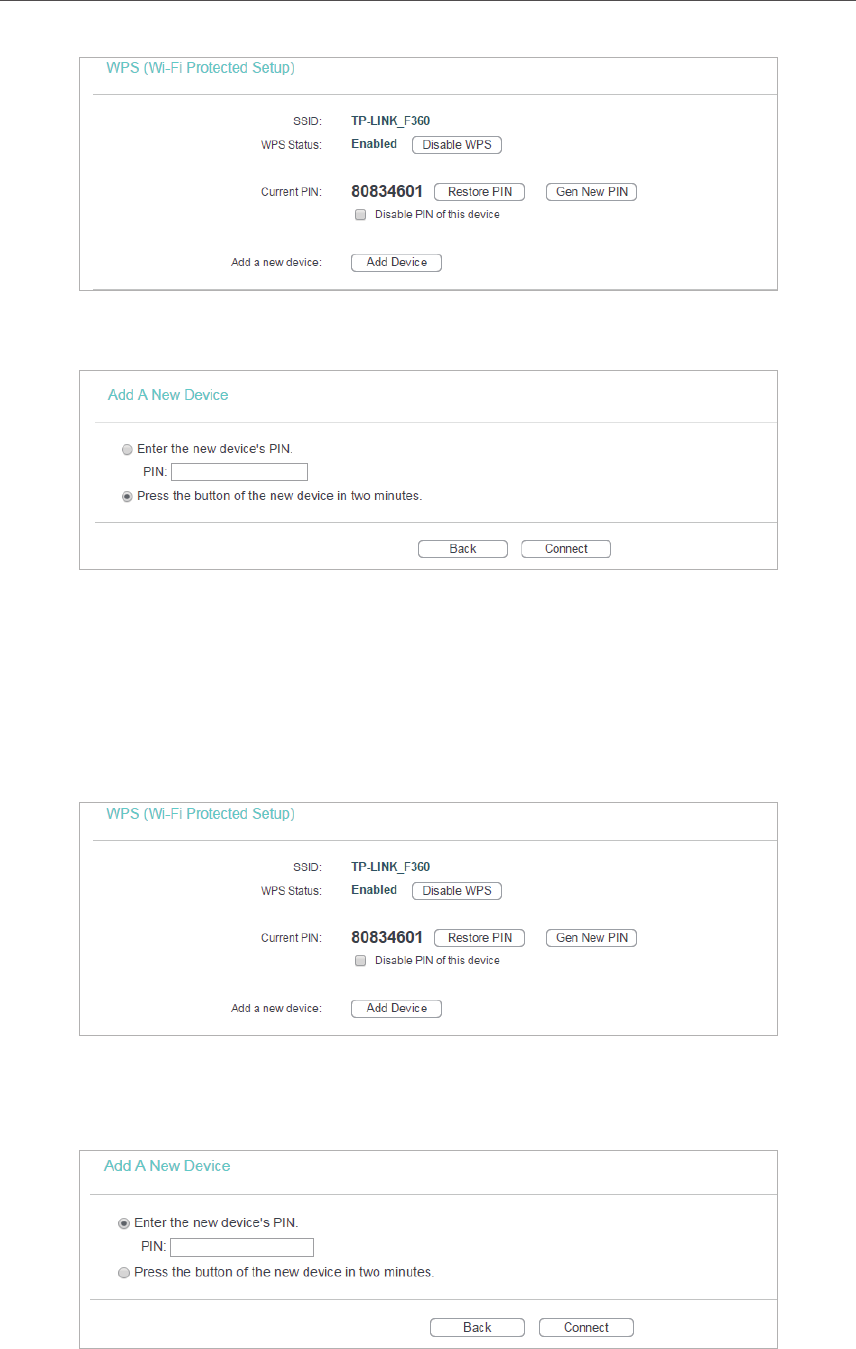 WPS (Wi-Fi Protected Setup)

SSID: TP-LINK_F360
WPS Status: Enabled Disable WPS

Current PIN: 80834601 Restore PIN Gen New PIN
Disable PIN of this device

Add a new device: Add Device

Add A New Device

Enter the new device's PIN.
PIN:
Press the button of the new device in two minutes.

Back Connect

WPS (Wi-Fi Protected Setup)

SSID: TP-LINK_F360
WPS Status: Enabled Disable WPS

Current PIN: 80834601 Restore PIN Gen New PIN
Disable PIN of this device

Add a new device: Add Device

Add A New Device

Enter the new device's PIN.
PIN:
Press the button of the new device in two minutes.

Back Connect